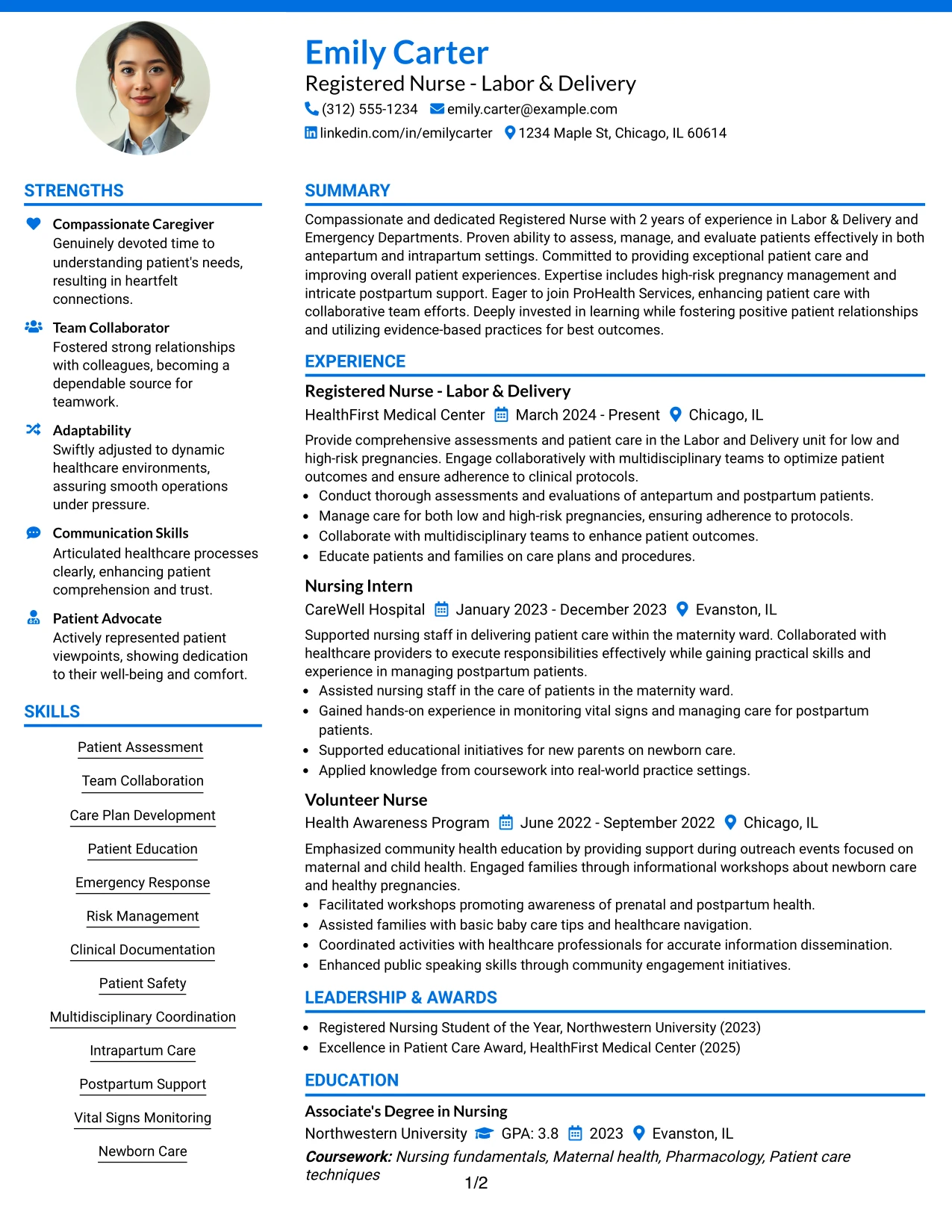 Emily Carter
Registered Nurse - Labor & Delivery
(312) 555-1234 emily.carter@example.com
linkedin.com/in/emilycarter 1234 Maple St, Chicago, IL 60614

STRENGTHS

Compassionate Caregiver
Genuinely devoted time to understanding patient's needs, resulting in heartfelt connections.

Team Collaborator
Fostered strong relationships with colleagues, becoming a dependable source for teamwork.

Adaptability
Swiftly adjusted to dynamic healthcare environments, assuring smooth operations under pressure.

Communication Skills
Articulated healthcare processes clearly, enhancing patient comprehension and trust.

Patient Advocate
Actively represented patient viewpoints, showing dedication to their well-being and comfort.

SKILLS

Patient Assessment
Team Collaboration
Care Plan Development
Patient Education
Emergency Response
Risk Management
Clinical Documentation
Patient Safety
Multidisciplinary Coordination
Intrapartum Care
Postpartum Support
Vital Signs Monitoring
Newborn Care

SUMMARY

Compassionate and dedicated Registered Nurse with 2 years of experience in Labor & Delivery and Emergency Departments. Proven ability to assess, manage, and evaluate patients effectively in both antepartum and intrapartum settings. Committed to providing exceptional patient care and improving overall patient experiences. Expertise includes high-risk pregnancy management and intricate postpartum support. Eager to join ProHealth Services, enhancing patient care with collaborative team efforts. Deeply invested in learning while fostering positive patient relationships and utilizing evidence-based practices for best outcomes.

EXPERIENCE

Registered Nurse - Labor & Delivery
HealthFirst Medical Center March 2024 - Present Chicago, IL
Provide comprehensive assessments and patient care in the Labor and Delivery unit for low and high-risk pregnancies. Engage collaboratively with multidisciplinary teams to optimize patient outcomes and ensure adherence to clinical protocols.
• Conduct thorough assessments and evaluations of antepartum and postpartum patients.
• Manage care for both low and high-risk pregnancies, ensuring adherence to protocols.
• Collaborate with multidisciplinary teams to enhance patient outcomes.
• Educate patients and families on care plans and procedures.

Nursing Intern
CareWell Hospital January 2023 - December 2023 Evanston, IL
Supported nursing staff in delivering patient care within the maternity ward. Collaborated with healthcare providers to execute responsibilities effectively while gaining practical skills and experience in managing postpartum patients.
• Assisted nursing staff in the care of patients in the maternity ward.
• Gained hands-on experience in monitoring vital signs and managing care for postpartum patients.
• Supported educational initiatives for new parents on newborn care.
• Applied knowledge from coursework into real-world practice settings.

Volunteer Nurse
Health Awareness Program June 2022 - September 2022 Chicago, IL
Emphasized community health education by providing support during outreach events focused on maternal and child health. Engaged families through informational workshops about newborn care and healthy pregnancies.
• Facilitated workshops promoting awareness of prenatal and postpartum health.
• Assisted families with basic baby care tips and healthcare navigation.
• Coordinated activities with healthcare professionals for accurate information dissemination.
• Enhanced public speaking skills through community engagement initiatives.

LEADERSHIP & AWARDS

• Registered Nursing Student of the Year, Northwestern University (2023)
• Excellence in Patient Care Award, HealthFirst Medical Center (2025)

EDUCATION

Associate's Degree in Nursing
Northwestern University GPA: 3.8 2023 Evanston, IL
Coursework: Nursing fundamentals, Maternal health, Pharmacology, Patient care techniques

1/2